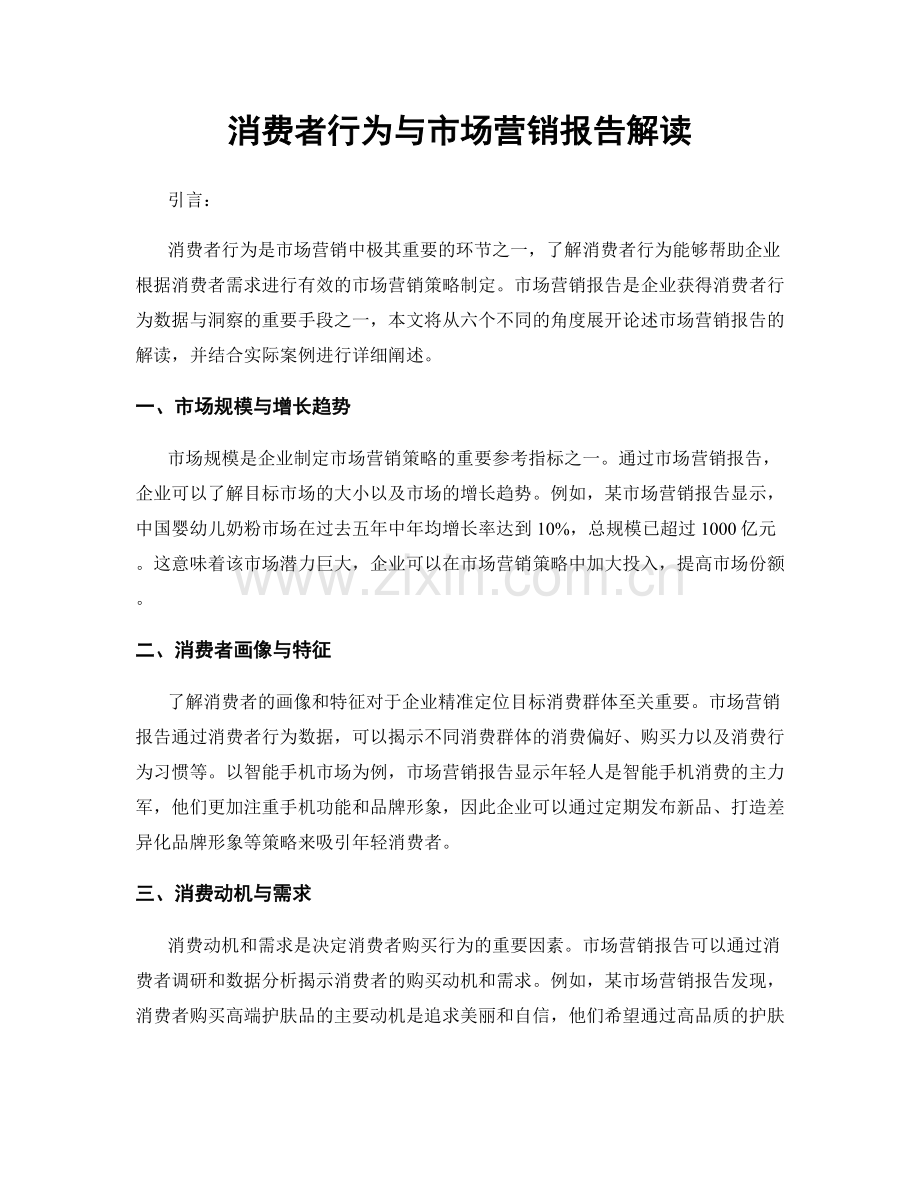 消费者行为与市场营销报告解读

引言：

消费者行为是市场营销中极其重要的环节之一，了解消费者行为能够帮助企业根据消费者需求进行有效的市场营销策略制定。市场营销报告是企业获得消费者行为数据与洞察的重要手段之一，本文将从六个不同的角度展开论述市场营销报告的解读，并结合实际案例进行详细阐述。

一、市场规模与增长趋势

市场规模是企业制定市场营销策略的重要参考指标之一。通过市场营销报告，企业可以了解目标市场的大小以及市场的增长趋势。例如，某市场营销报告显示，中国婴幼儿奶粉市场在过去五年中年均增长率达到 10%，总规模已超过 1000 亿元。这意味着该市场潜力巨大，企业可以在市场营销策略中加大投入，提高市场份额。

www.zixin.com.cn

二、消费者画像与特征

了解消费者的画像和特征对于企业精准定位目标消费群体至关重要。市场营销报告通过消费者行为数据，可以揭示不同消费群体的消费偏好、购买力以及消费行为习惯等。以智能手机市场为例，市场营销报告显示年轻人是智能手机消费的主力军，他们更加注重手机功能和品牌形象，因此企业可以通过定期发布新品、打造差异化品牌形象等策略来吸引年轻消费者。

三、消费动机与需求

消费动机和需求是决定消费者购买行为的重要因素。市场营销报告可以通过消费者调研和数据分析揭示消费者的购买动机和需求。例如，某市场营销报告发现，消费者购买高端护肤品的主要动机是追求美丽和自信，他们希望通过高品质的护肤